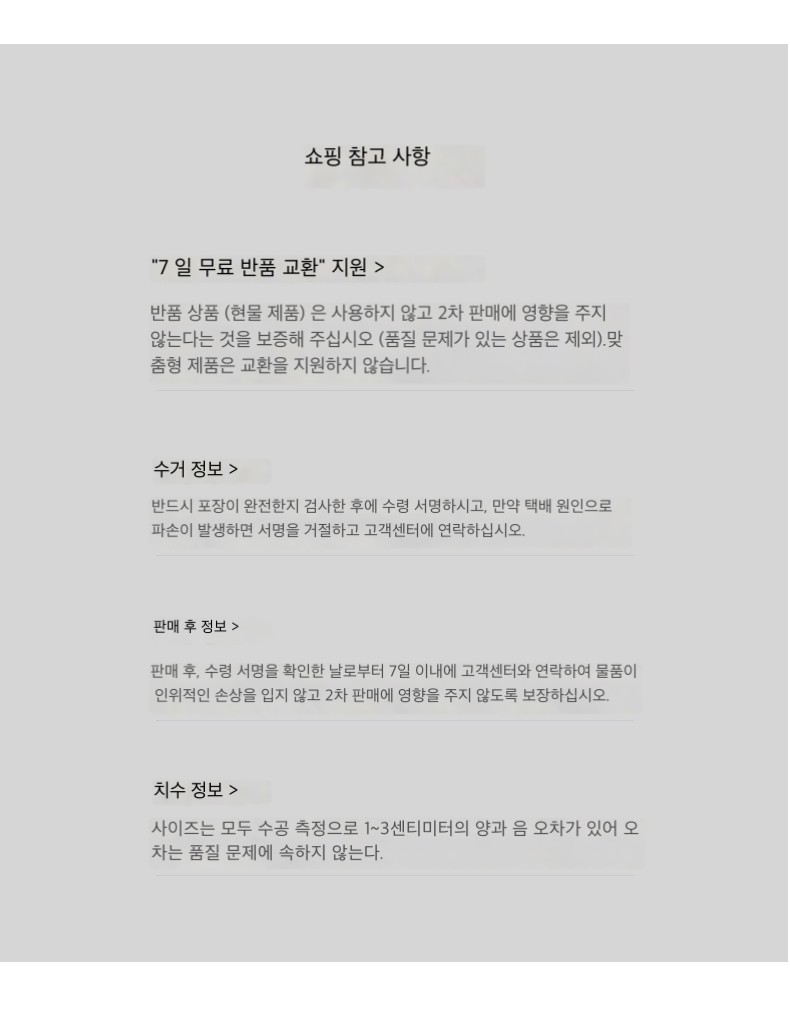 쇼핑 참고 사항

"7 일 무료 반품 교환" 지원 >

반품 상품 (현물 제품) 은 사용하지 않고 2차 판매에 영향을 주지 않는다는 것을 보증해 주십시오 (품질 문제가 있는 상품은 제외).맞춤형 제품은 교환을 지원하지 않습니다.

수거 정보 >

반드시 포장이 완전한지 검사한 후에 수령 서명하시고, 만약 택배 원인으로 파손이 발생하면 서명을 거절하고 고객센터에 연락하십시오.

판매 후 정보 >

판매 후, 수령 서명을 확인한 날로부터 7일 이내에 고객센터와 연락하여 물품이 인위적인 손상을 입지 않고 2차 판매에 영향을 주지 않도록 보장하십시오.

치수 정보 >

사이즈는 모두 수공 측정으로 1~3센티미터의 양과 음 오차가 있어 오차는 품질 문제에 속하지 않는다.